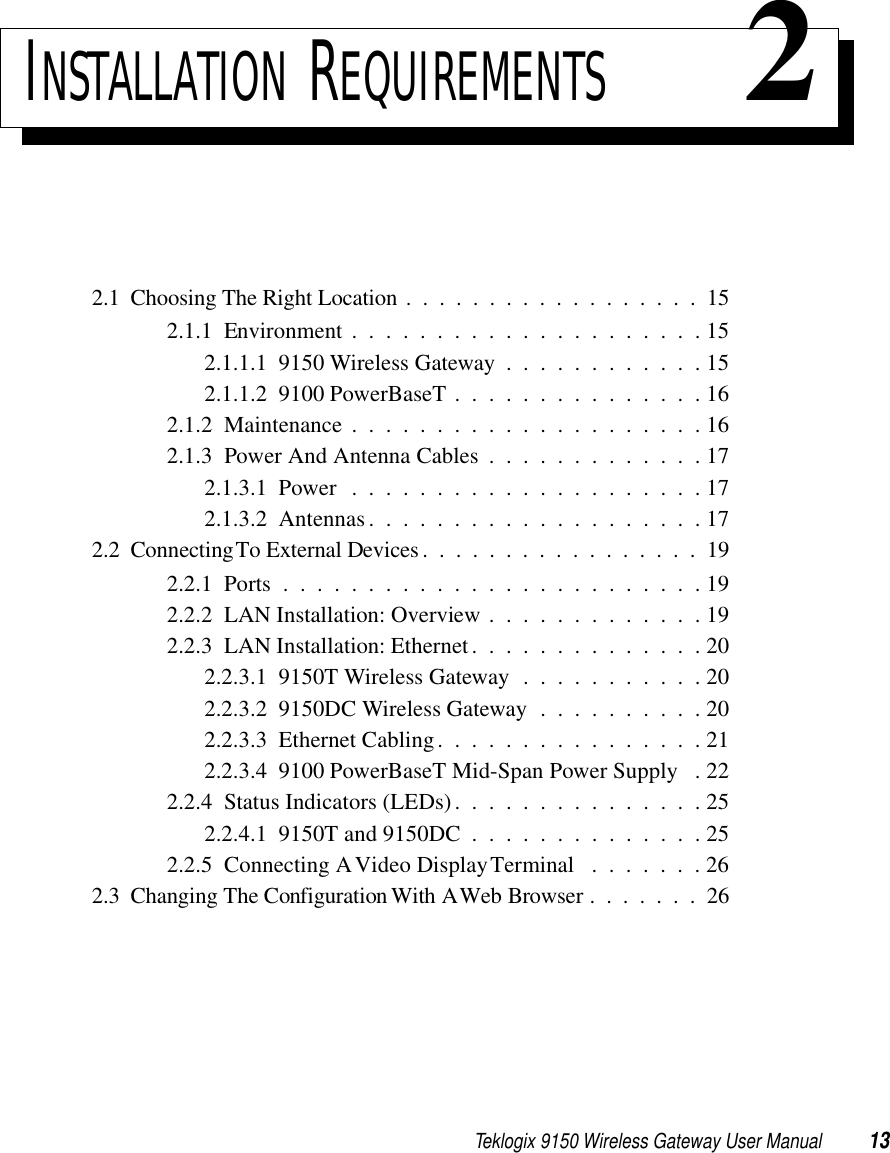 INSTALLATION REQUIREMENTS 2

2.1 Choosing The Right Location . . . . . . . . . . . . . . . . . . 15
2.1.1 Environment . . . . . . . . . . . . . . . . . . . . . 15
2.1.1.1 9150 Wireless Gateway . . . . . . . . . . . . 15
2.1.1.2 9100 PowerBaseT . . . . . . . . . . . . . . . 16
2.1.2 Maintenance . . . . . . . . . . . . . . . . . . . . . 16
2.1.3 Power And Antenna Cables . . . . . . . . . . . . . 17
2.1.3.1 Power . . . . . . . . . . . . . . . . . . . . . 17
2.1.3.2 Antennas . . . . . . . . . . . . . . . . . . . . 17
2.2 Connecting To External Devices . . . . . . . . . . . . . . . . . 19
2.2.1 Ports . . . . . . . . . . . . . . . . . . . . . . . . . 19
2.2.2 LAN Installation: Overview . . . . . . . . . . . . . 19
2.2.3 LAN Installation: Ethernet . . . . . . . . . . . . . . 20
2.2.3.1 9150T Wireless Gateway . . . . . . . . . . . 20
2.2.3.2 9150DC Wireless Gateway . . . . . . . . . . 20
2.2.3.3 Ethernet Cabling . . . . . . . . . . . . . . . . 21
2.2.3.4 9100 PowerBaseT Mid-Span Power Supply . 22
2.2.4 Status Indicators (LEDs) . . . . . . . . . . . . . . . 25
2.2.4.1 9150T and 9150DC . . . . . . . . . . . . . . 25
2.2.5 Connecting A Video Display Terminal . . . . . . . 26
2.3 Changing The Configuration With A Web Browser . . . . . . . 26

Teklogix 9150 Wireless Gateway User Manual 13